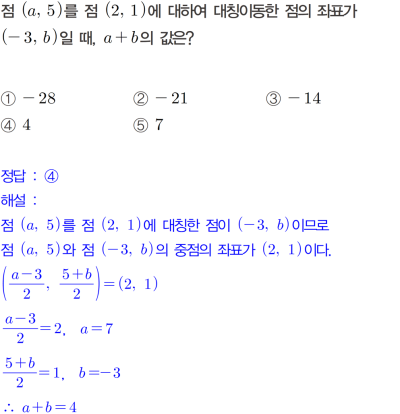 점 $(a, 5)$를 점 $(2, 1)$에 대하여 대칭이동한 점의 좌표가 $(-3, b)$일 때, $a+b$의 값은?

① $-28$ ② $-21$ ③ $-14$
④ $4$ ⑤ $7$

정답 : ④
해설 :
점 $(a, 5)$를 점 $(2, 1)$에 대칭한 점이 $(-3, b)$이므로
점 $(a, 5)$와 점 $(-3, b)$의 중점의 좌표가 $(2, 1)$이다.
$\left(\frac{a-3}{2}, \frac{5+b}{2}\right)=(2, 1)$
$\frac{a-3}{2}=2, \quad a=7$
$\frac{5+b}{2}=1, \quad b=-3$
$\therefore a+b=4$